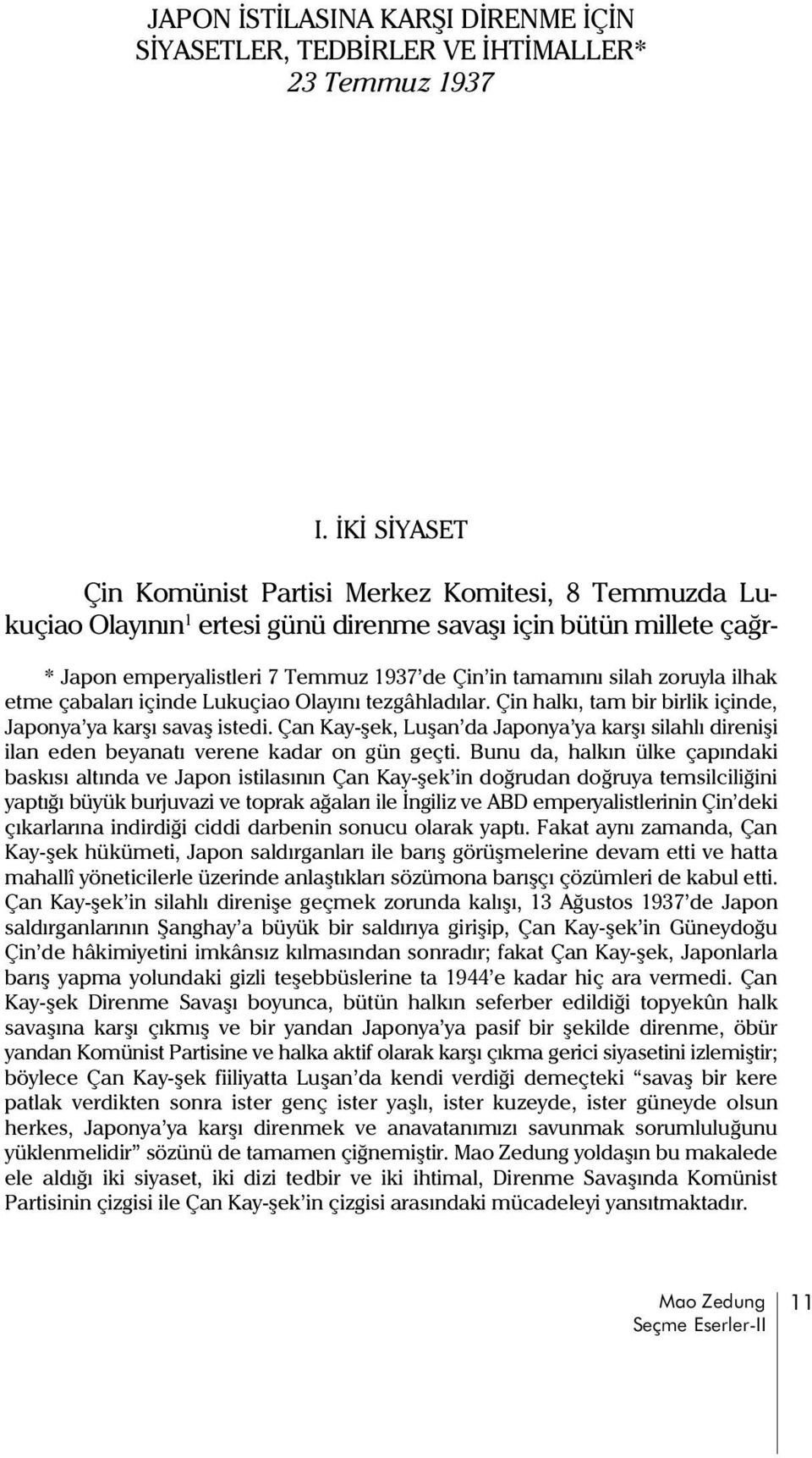 JAPON İSTİLASINA KARŞI DİRENME İÇİN SİYASETLER, TEDBİRLER VE İHTİMALLER*
23 Temmuz 1937

I. İKİ SİYASET

Çin Komünist Partisi Merkez Komitesi, 8 Temmuzda Lukuçiao Olayının$^1$ ertesi günü direnme savaşı için bütün millete çağr-

* Japon emperyalistleri 7 Temmuz 1937'de Çin'in tamamını silah zoruyla ilhak etme çabaları içinde Lukuçiao Olayını tezgâhladılar. Çin halkı, tam bir birlik içinde, Japonya'ya karşı savaş istedi. Çan Kay-şek, Luşan'da Japonya'ya karşı silahlı direnişi ilan eden beyanatı verene kadar on gün geçti. Bunu da, halkın ülke çapındaki baskısı altında ve Japon istilasının Çan Kay-şek'in doğrudan doğruya temsilciliğini yaptığı büyük burjuvazi ve toprak ağaları ile İngiliz ve ABD emperyalistlerinin Çin'deki çıkarlarına indirdiği ciddi darbenin sonucu olarak yaptı. Fakat aynı zamanda, Çan Kay-şek hükümeti, Japon saldırganları ile barış görüşmelerine devam etti ve hatta mahallî yöneticilerle üzerinde anlaştıkları sözümona barışçı çözümleri de kabul etti. Çan Kay-şek'in silahlı direnişe geçmek zorunda kalışı, 13 Ağustos 1937'de Japon saldırganlarının Şanghay'a büyük bir saldırıya girişip, Çan Kay-şek'in Güneydoğu Çin'de hâkimiyetini imkânsız kılmasından sonradır; fakat Çan Kay-şek, Japonlarla barış yapma yolundaki gizli teşebbüslerine ta 1944'e kadar hiç ara vermedi. Çan Kay-şek Direnme Savaşı boyunca, bütün halkın seferber edildiği topyekûn halk savaşına karşı çıkmış ve bir yandan Japonya'ya pasif bir şekilde direnme, öbür yandan Komünist Partisine ve halka aktif olarak karşı çıkma gerici siyasetini izlemiştir; böylece Çan Kay-şek fiiliyatta Luşan'da kendi verdiği demeçteki "savaş bir kere patlak verdikten sonra ister genç ister yaşlı, ister kuzeyde, ister güneyde olsun herkes, Japonya'ya karşı direnmek ve anavatanımızı savunmak sorumluluğunu yüklenmelidir" sözünü de tamamen çiğnemiştir. Mao Zedung yoldaşın bu makalede ele aldığı iki siyaset, iki dizi tedbir ve iki ihtimal, Direnme Savaşında Komünist Partisinin çizgisi ile Çan Kay-şek'in çizgisi arasındaki mücadeleyi yansıtmaktadır.

Mao Zedung
Seçme Eserler-II
11